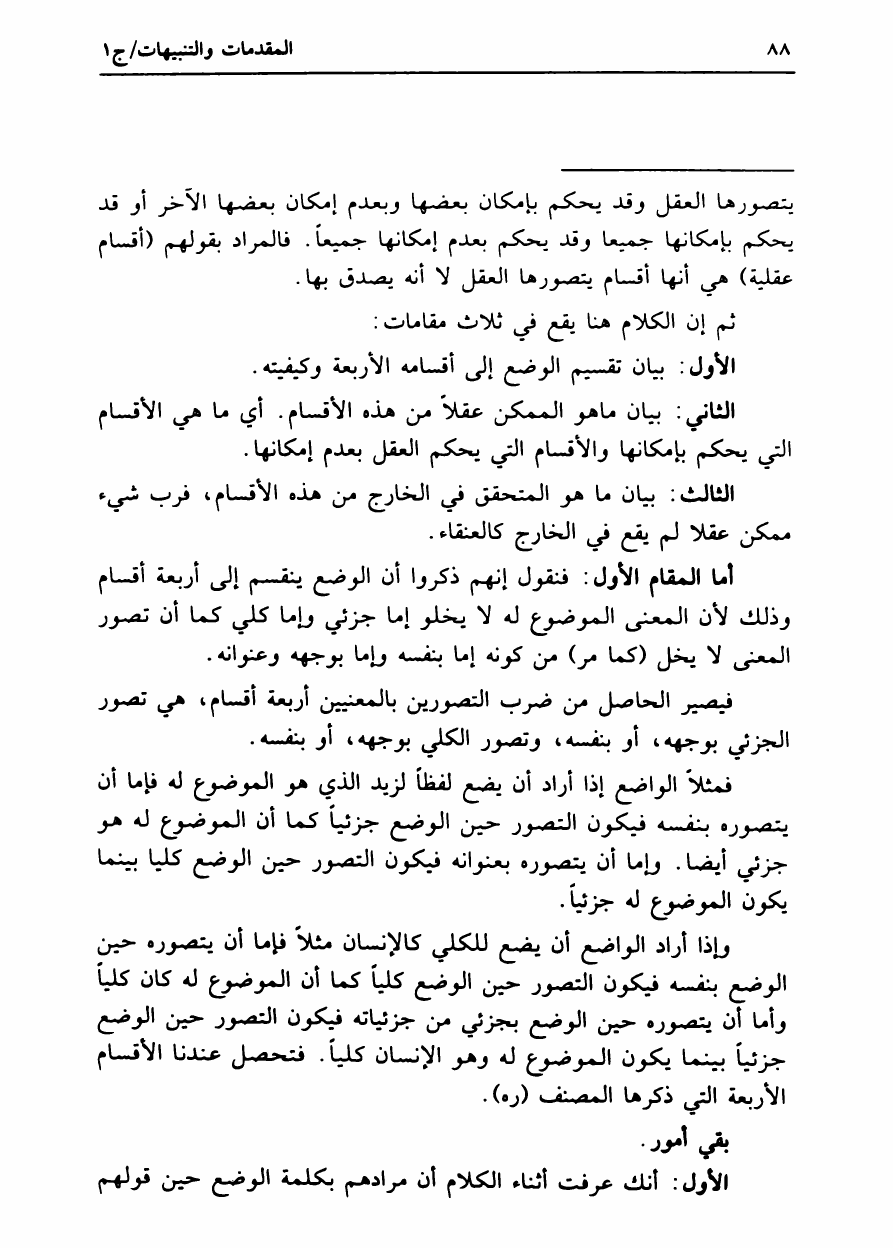 ٨٨ المقدمات والتنبيهات/ج١

يتصورها العقل وقد يحكم بإمكان بعضها وبعدم إمكان بعضها الآخر أو قد يحكم بإمكانها جميعا وقد يحكم بعدم إمكانها جميعاً. فالمراد بقولهم (أقسام عقلية) هي أنها أقسام يتصورها العقل لا أنه يصدق بها.

ثم إن الكلام هنا يقع في ثلاث مقامات:

الأول: بيان تقسيم الوضع إلى أقسامه الأربعة وكيفيته.

الثاني: بيان ماهو الممكن عقلاً من هذه الأقسام. أي ما هي الأقسام التي يحكم بإمكانها والأقسام التي يحكم العقل بعدم إمكانها.

الثالث: بيان ما هو المتحقق في الخارج من هذه الأقسام، فرب شيء ممكن عقلا لم يقع في الخارج كالعنقاء.

أما المقام الأول: فنقول إنهم ذكروا أن الوضع ينقسم إلى أربعة أقسام وذلك لأن المعنى الموضوع له لا يخلو إما جزئي وإما كلي كما أن تصور المعنى لا يخل (كما مر) من كونه إما بنفسه وإما بوجهه وعنوانه.

فيصير الحاصل من ضرب التصورين بالمعنيين أربعة أقسام، هي تصور الجزئي بوجهه، أو بنفسه، وتصور الكلي بوجهه، أو بنفسه.

فمثلاً الواضع إذا أراد أن يضع لفظاً لزيد الذي هو الموضوع له فإما أن يتصوره بنفسه فيكون التصور حين الوضع جزئياً كما أن الموضوع له هو جزئي أيضا. وإما أن يتصوره بعنوانه فيكون التصور حين الوضع كليا بينما يكون الموضوع له جزئياً.

وإذا أراد الواضع أن يضع للكلي كالإنسان مثلاً فإما أن يتصوره حين الوضع بنفسه فيكون التصور حين الوضع كلياً كما أن الموضوع له كان كلياً وأما أن يتصوره حين الوضع بجزئي من جزئياته فيكون التصور حين الوضع جزئياً بينما يكون الموضوع له وهو الإنسان كلياً. فتحصل عندنا الأقسام الأربعة التي ذكرها المصنف (ره).

بقي أمور.

الأول: أنك عرفت أثناء الكلام أن مرادهم بكلمة الوضع حين قولهم